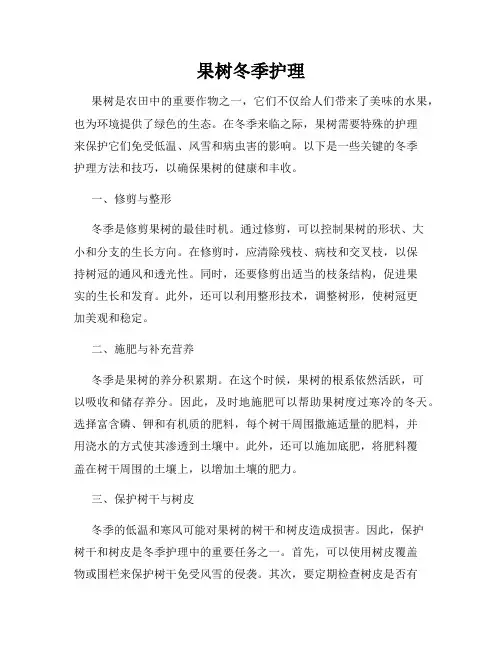 果树冬季护理

果树是农田中的重要作物之一，它们不仅给人们带来了美味的水果，也为环境提供了绿色的生态。在冬季来临之际，果树需要特殊的护理来保护它们免受低温、风雪和病虫害的影响。以下是一些关键的冬季护理方法和技巧，以确保果树的健康和丰收。

一、修剪与整形

冬季是修剪果树的最佳时机。通过修剪，可以控制果树的形状、大小和分支的生长方向。在修剪时，应清除残枝、病枝和交叉枝，以保持树冠的通风和透光性。同时，还要修剪出适当的枝条结构，促进果实的生长和发育。此外，还可以利用整形技术，调整树形，使树冠更加美观和稳定。

二、施肥与补充营养

冬季是果树的养分积累期。在这个时候，果树的根系依然活跃，可以吸收和储存养分。因此，及时地施肥可以帮助果树度过寒冷的冬天。选择富含磷、钾和有机质的肥料，每个树干周围撒施适量的肥料，并用浇水的方式使其渗透到土壤中。此外，还可以施加底肥，将肥料覆盖在树干周围的土壤上，以增加土壤的肥力。

三、保护树干与树皮

冬季的低温和寒风可能对果树的树干和树皮造成损害。因此，保护树干和树皮是冬季护理中的重要任务之一。首先，可以使用树皮覆盖物或围栏来保护树干免受风雪的侵袭。其次，要定期检查树皮是否有